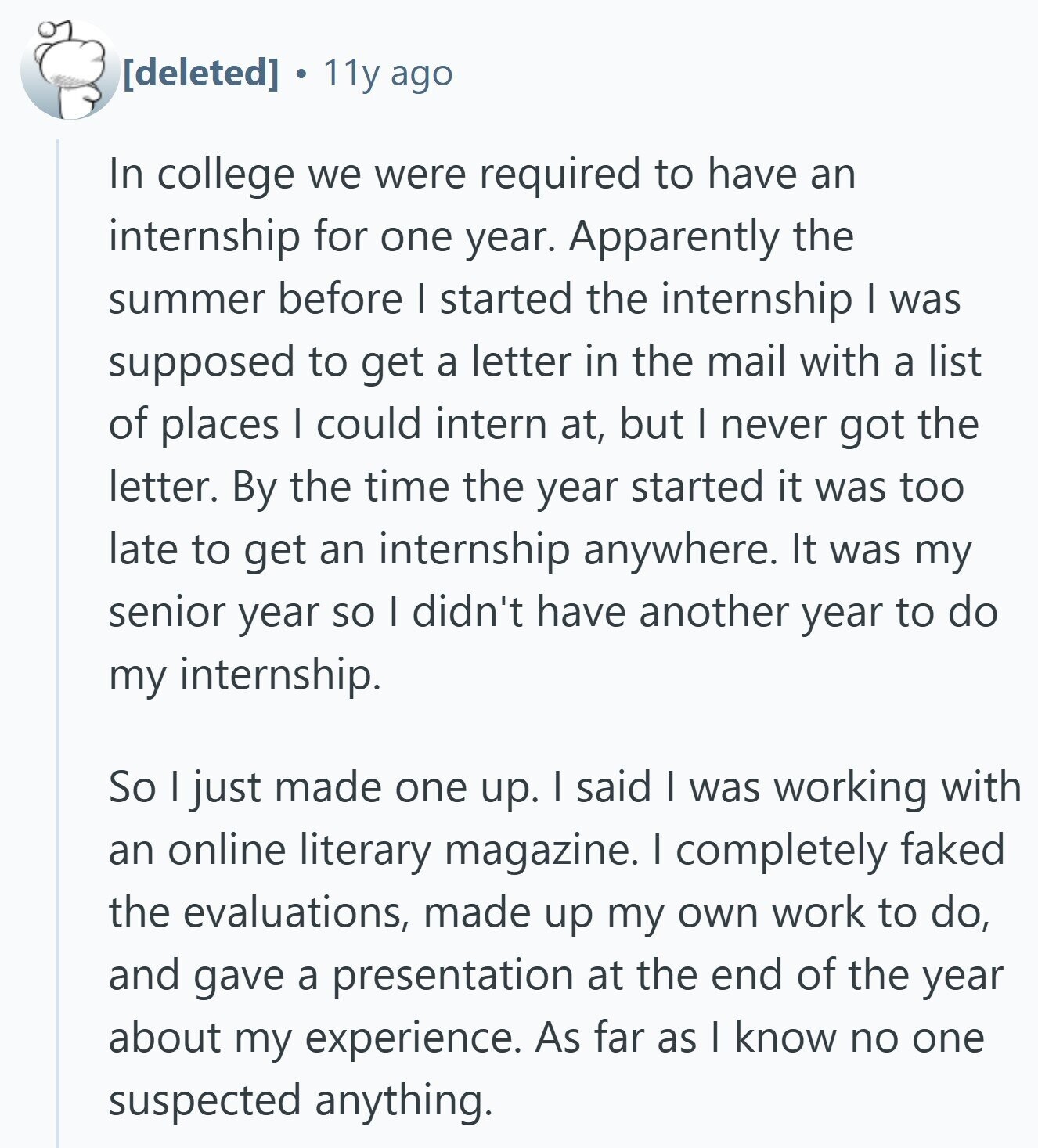 [deleted] • 11y ago

In college we were required to have an internship for one year. Apparently the summer before I started the internship I was supposed to get a letter in the mail with a list of places I could intern at, but I never got the letter. By the time the year started it was too late to get an internship anywhere. It was my senior year so I didn't have another year to do my internship.

So I just made one up. I said I was working with an online literary magazine. I completely faked the evaluations, made up my own work to do, and gave a presentation at the end of the year about my experience. As far as I know no one suspected anything.